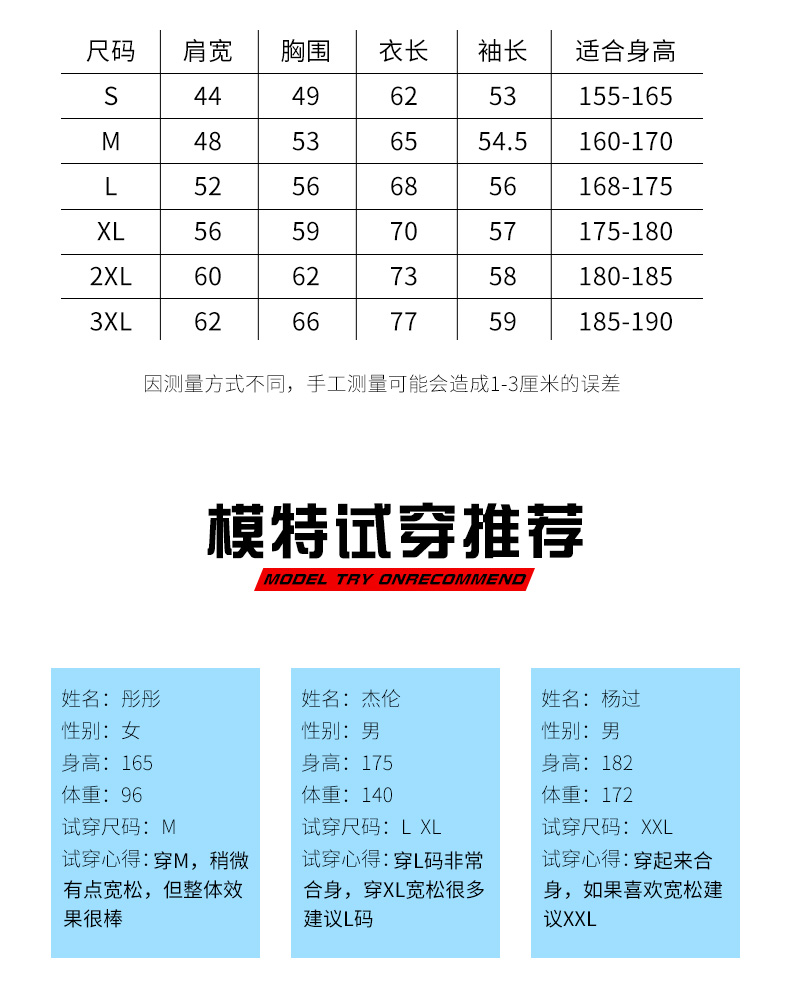 | 尺码 | 肩宽 | 胸围 | 衣长 | 袖长 | 适合身高 |
|---|---|---|---|---|---|
| S | 44 | 49 | 62 | 53 | 155-165 |
| M | 48 | 53 | 65 | 54.5 | 160-170 |
| L | 52 | 56 | 68 | 56 | 168-175 |
| XL | 56 | 59 | 70 | 57 | 175-180 |
| 2XL | 60 | 62 | 73 | 58 | 180-185 |
| 3XL | 62 | 66 | 77 | 59 | 185-190 |

因测量方式不同，手工测量可能会造成1-3厘米的误差

模特试穿推荐

MODEL TRY ONRECOMMEND

姓名：彤彤
性别：女
身高：165
体重：96
试穿尺码：M
试穿心得：穿M，稍微有点宽松，但整体效果很棒

姓名：杰伦
性别：男
身高：175
体重：140
试穿尺码：L XL
试穿心得：穿L码非常合身，穿XL宽松很多建议L码

姓名：杨过
性别：男
身高：182
体重：172
试穿尺码：XXL
试穿心得：穿起来合身，如果喜欢宽松建议XXL